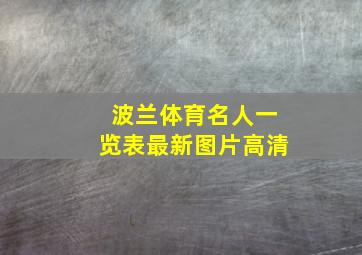 波兰体育名人一览表最新图片高清